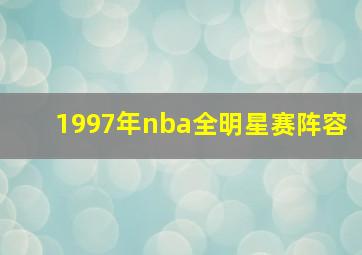 1997年nba全明星赛阵容